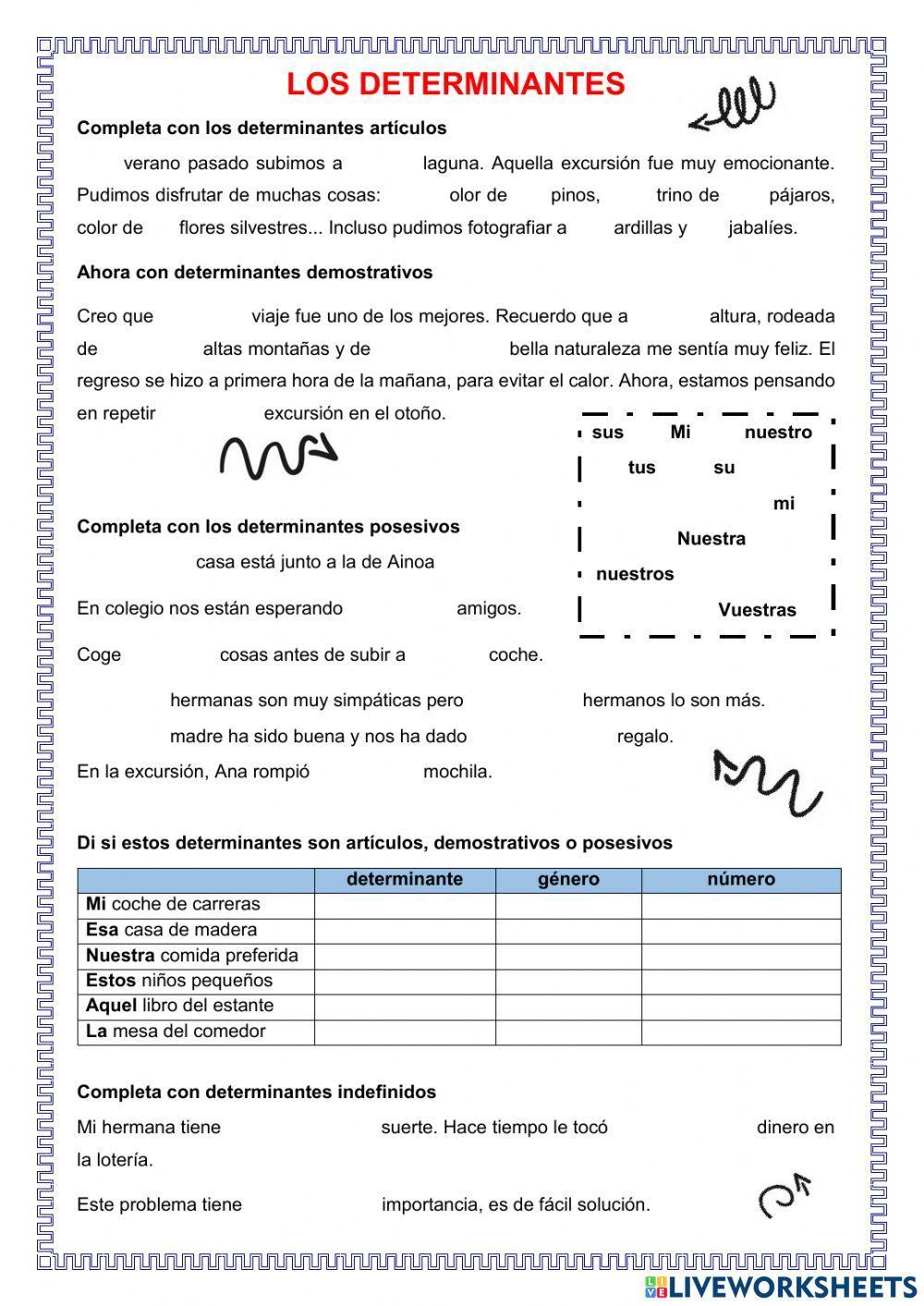 LOS DETERMINANTES

Completa con los determinantes artículos

verano pasado subimos a laguna. Aquella excursión fue muy emocionante. Pudimos disfrutar de muchas cosas: olor de pinos, trino de pájaros, color de flores silvestres... Incluso pudimos fotografiar a ardillas y jabalíes.

Ahora con determinantes demostrativos

Creo que viaje fue uno de los mejores. Recuerdo que a altura, rodeada de altas montañas y de bella naturaleza me sentía muy feliz. El regreso se hizo a primera hora de la mañana, para evitar el calor. Ahora, estamos pensando en repetir excursión en el otoño.

sus Mi nuestro
tus su
mi
Nuestra
nuestros
Vuestras

Completa con los determinantes posesivos

casa está junto a la de Ainoa

En colegio nos están esperando amigos.

Coge cosas antes de subir a coche.

hermanas son muy simpáticas pero hermanos lo son más.

madre ha sido buena y nos ha dado regalo.

En la excursión, Ana rompió mochila.

Di si estos determinantes son artículos, demostrativos o posesivos

| | determinante | género | número |
|---|---|---|---|
| **Mi** coche de carreras | | | |
| **Esa** casa de madera | | | |
| **Nuestra** comida preferida | | | |
| **Estos** niños pequeños | | | |
| **Aquel** libro del estante | | | |
| **La** mesa del comedor | | | |

Completa con determinantes indefinidos

Mi hermana tiene suerte. Hace tiempo le tocó dinero en la lotería.

Este problema tiene importancia, es de fácil solución.

LIVEWORKSHEETS